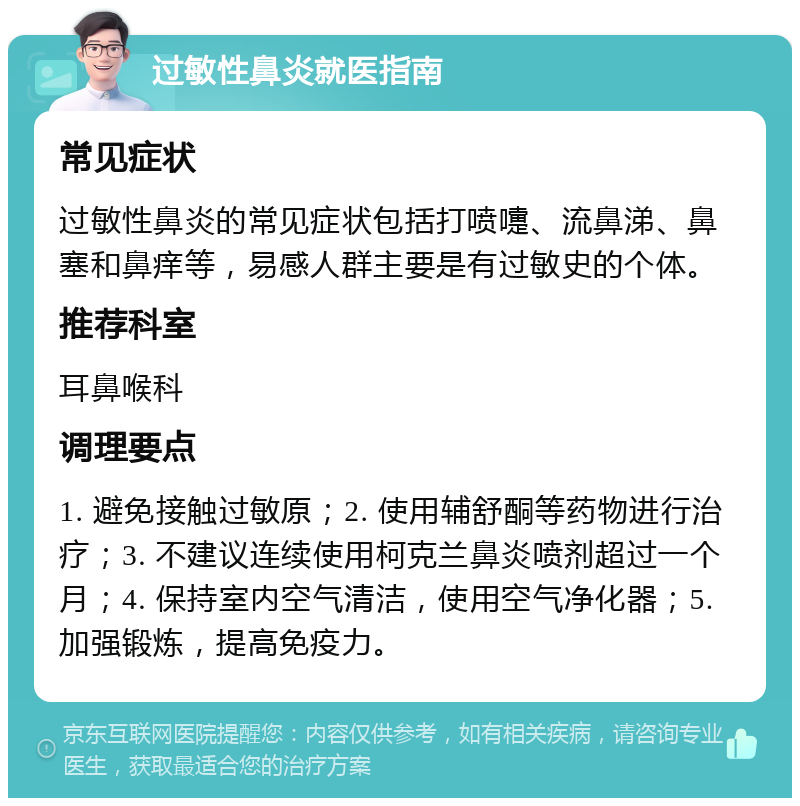 过敏性鼻炎就医指南

常见症状

过敏性鼻炎的常见症状包括打喷嚏、流鼻涕、鼻塞和鼻痒等，易感人群主要是有过敏史的个体。

推荐科室

耳鼻喉科

调理要点

1. 避免接触过敏原；2. 使用辅舒酮等药物进行治疗；3. 不建议连续使用柯克兰鼻炎喷剂超过一个月；4. 保持室内空气清洁，使用空气净化器；5. 加强锻炼，提高免疫力。

京东互联网医院提醒您：内容仅供参考，如有相关疾病，请咨询专业医生，获取最适合您的治疗方案